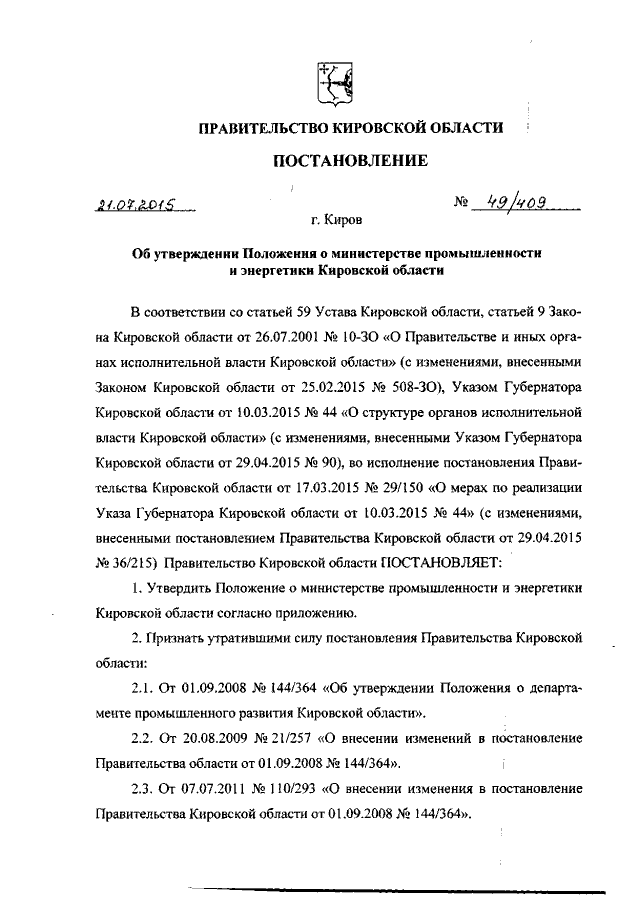 ПРАВИТЕЛЬСТВО КИРОВСКОЙ ОБЛАСТИ

ПОСТАНОВЛЕНИЕ

21.07.2015 № 49/409

г. Киров

Об утверждении Положения о министерстве промышленности и энергетики Кировской области

В соответствии со статьей 59 Устава Кировской области, статьей 9 Закона Кировской области от 26.07.2001 № 10-ЗО «О Правительстве и иных органах исполнительной власти Кировской области» (с изменениями, внесенными Законом Кировской области от 25.02.2015 № 508-ЗО), Указом Губернатора Кировской области от 10.03.2015 № 44 «О структуре органов исполнительной власти Кировской области» (с изменениями, внесенными Указом Губернатора Кировской области от 29.04.2015 № 90), во исполнение постановления Правительства Кировской области от 17.03.2015 № 29/150 «О мерах по реализации Указа Губернатора Кировской области от 10.03.2015 № 44» (с изменениями, внесенными постановлением Правительства Кировской области от 29.04.2015 № 36/215) Правительство Кировской области ПОСТАНОВЛЯЕТ:

1. Утвердить Положение о министерстве промышленности и энергетики Кировской области согласно приложению.

2. Признать утратившими силу постановления Правительства Кировской области:

2.1. От 01.09.2008 № 144/364 «Об утверждении Положения о департаменте промышленного развития Кировской области».

2.2. От 20.08.2009 № 21/257 «О внесении изменений в постановление Правительства области от 01.09.2008 № 144/364».

2.3. От 07.07.2011 № 110/293 «О внесении изменения в постановление Правительства Кировской области от 01.09.2008 № 144/364».